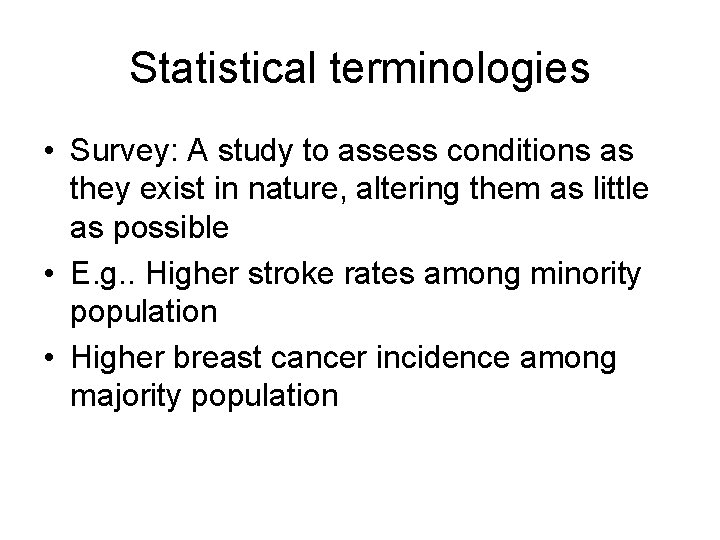 Statistical terminologies

• Survey: A study to assess conditions as they exist in nature, altering them as little as possible
• E.g.. Higher stroke rates among minority population
• Higher breast cancer incidence among majority population